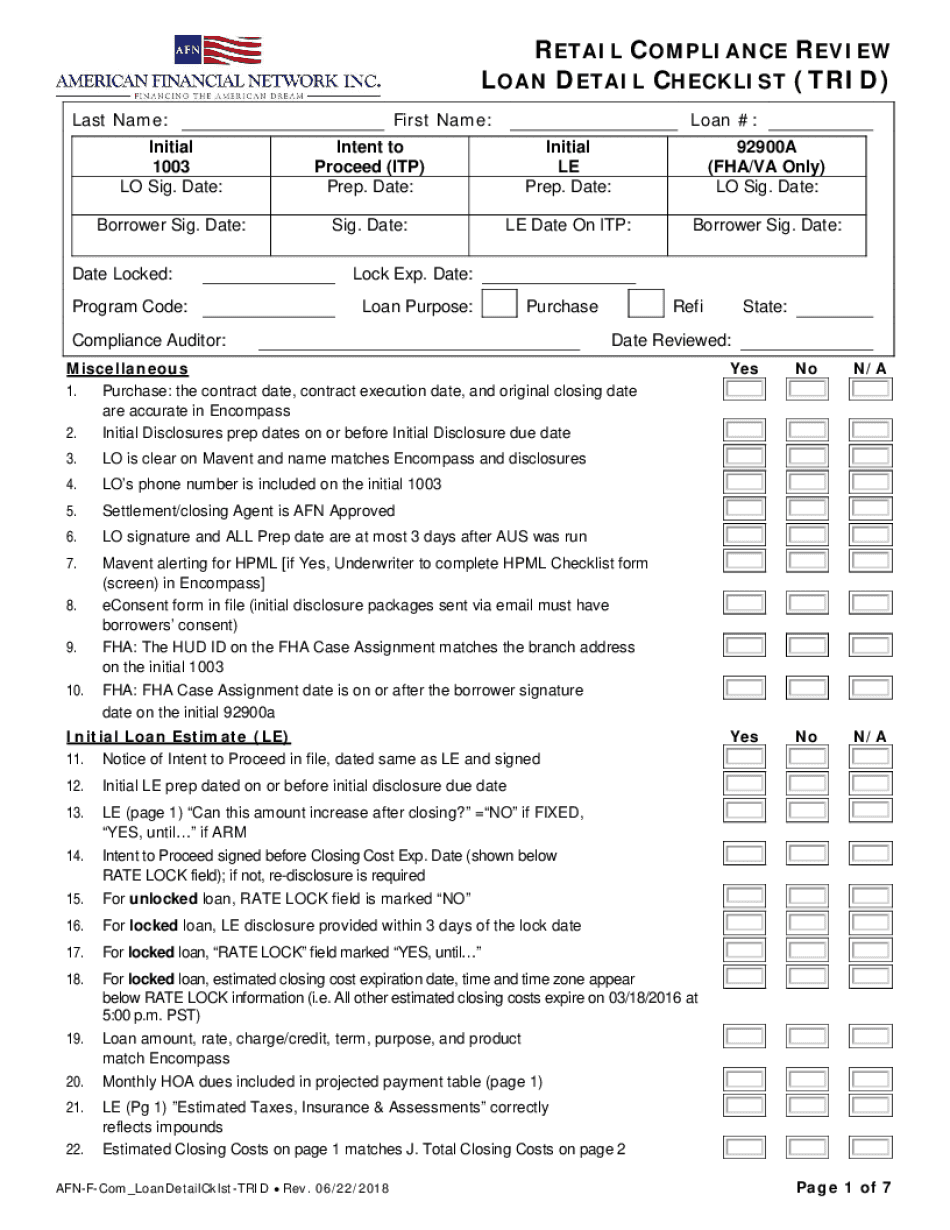 AFN
AMERICAN FINANCIAL NETWORK INC.
FINANCING THE AMERICAN DREAM

RETAIL COMPLIANCE REVIEW
LOAN DETAIL CHECKLIST (TRID)

Last Name: First Name: Loan #:

| Initial 1003 | Intent to Proceed (ITP) | Initial LE | 92900A (FHA/VA Only) |
|---|---|---|---|
| LO Sig. Date: | Prep. Date: | Prep. Date: | LO Sig. Date: |
| Borrower Sig. Date: | Sig. Date: | LE Date On ITP: | Borrower Sig. Date: |

Date Locked: Lock Exp. Date:
Program Code: Loan Purpose: Purchase Refi State:
Compliance Auditor: Date Reviewed:

Miscellaneous Yes No N/A
1. Purchase: the contract date, contract execution date, and original closing date are accurate in Encompass
2. Initial Disclosures prep dates on or before Initial Disclosure due date
3. LO is clear on Mavent and name matches Encompass and disclosures
4. LO's phone number is included on the initial 1003
5. Settlement/closing Agent is AFN Approved
6. LO signature and ALL Prep date are at most 3 days after AUS was run
7. Mavent alerting for HPML [if Yes, Underwriter to complete HPML Checklist form (screen) in Encompass]
8. eConsent form in file (initial disclosure packages sent via email must have borrowers' consent)
9. FHA: The HUD ID on the FHA Case Assignment matches the branch address on the initial 1003
10. FHA: FHA Case Assignment date is on or after the borrower signature date on the initial 92900a

Initial Loan Estimate (LE) Yes No N/A
11. Notice of Intent to Proceed in file, dated same as LE and signed
12. Initial LE prep dated on or before initial disclosure due date
13. LE (page 1) "Can this amount increase after closing?" ="NO" if FIXED, "YES, until…" if ARM
14. Intent to Proceed signed before Closing Cost Exp. Date (shown below RATE LOCK field); if not, re-disclosure is required
15. For unlocked loan, RATE LOCK field is marked "NO"
16. For locked loan, LE disclosure provided within 3 days of the lock date
17. For locked loan, "RATE LOCK" field marked "YES, until…"
18. For locked loan, estimated closing cost expiration date, time and time zone appear below RATE LOCK information (i.e. All other estimated closing costs expire on 03/18/2016 at 5:00 p.m. PST)
19. Loan amount, rate, charge/credit, term, purpose, and product match Encompass
20. Monthly HOA dues included in projected payment table (page 1)
21. LE (Pg 1) "Estimated Taxes, Insurance & Assessments" correctly reflects impounds
22. Estimated Closing Costs on page 1 matches J. Total Closing Costs on page 2

AFN-F-Com_LoanDetailCklst-TRID • Rev. 06/22/2018
Page 1 of 7